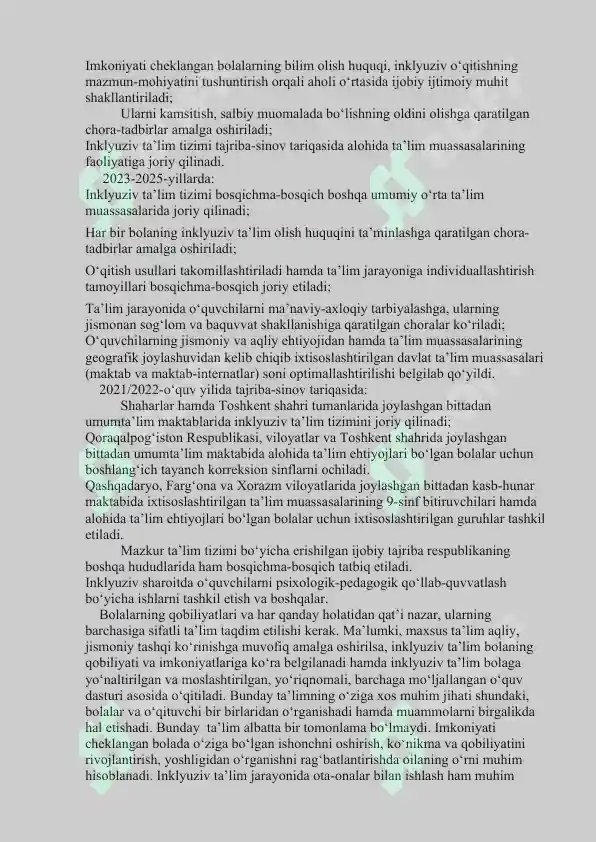 Imkoniyati cheklangan bolalarning bilim olish huquqi, inklyuziv o'qitishning mazmun-mohiyatini tushuntirish orqali aholi o'rtasida ijobiy ijtimoiy muhit shakllantiriladi;

Ularni kamsitish, salbiy muomalada bo'lishning oldini olishga qaratilgan chora-tadbirlar amalga oshiriladi;

Inklyuziv ta'lim tizimi tajriba-sinov tariqasida alohida ta'lim muassasalarining faoliyatiga joriy qilinadi.

2023-2025-yillarda:

Inklyuziv ta'lim tizimi bosqichma-bosqich boshqa umumiy o'rta ta'lim muassasalarida joriy qilinadi;

Har bir bolaning inklyuziv ta'lim olish huquqini ta'minlashga qaratilgan chora-tadbirlar amalga oshiriladi;

O'qitish usullari takomillashtiriladi hamda ta'lim jarayoniga individuallashtirish tamoyillari bosqichma-bosqich joriy etiladi;

Ta'lim jarayonida o'quvchilarni ma'naviy-axloqiy tarbiyalashga, ularning jismonan sog'lom va baquvvat shakllanishiga qaratilgan choralar ko'riladi;

O'quvchilarning jismoniy va aqliy ehtiyojidan hamda ta'lim muassasalarining geografik joylashuvidan kelib chiqib ixtisoslashtirilgan davlat ta'lim muassasalari (maktab va maktab-internatlar) soni optimallashtirilishi belgilab qo'yildi.

2021/2022-o'quv yilida tajriba-sinov tariqasida:

Shaharlar hamda Toshkent shahri tumanlarida joylashgan bittadan umumta'lim maktablarida inklyuziv ta'lim tizimini joriy qilinadi;

Qoraqalpog'iston Respublikasi, viloyatlar va Toshkent shahrida joylashgan bittadan umumta'lim maktabida alohida ta'lim ehtiyojlari bo'lgan bolalar uchun boshlang'ich tayanch korreksion sinflarni ochiladi.

Qashqadaryo, Farg'ona va Xorazm viloyatlarida joylashgan bittadan kasb-hunar maktabida ixtisoslashtirilgan ta'lim muassasalarining 9-sinf bitiruvchilari hamda alohida ta'lim ehtiyojlari bo'lgan bolalar uchun ixtisoslashtirilgan guruhlar tashkil etiladi.

Mazkur ta'lim tizimi bo'yicha erishilgan ijobiy tajriba respublikaning boshqa hududlarida ham bosqichma-bosqich tatbiq etiladi.

Inklyuziv sharoitda o'quvchilarni psixologik-pedagogik qo'llab-quvvatlash bo'yicha ishlarni tashkil etish va boshqalar.

Bolalarning qobiliyatlari va har qanday holatidan qat'i nazar, ularning barchasiga sifatli ta'lim taqdim etilishi kerak. Ma'lumki, maxsus ta'lim aqliy, jismoniy tashqi ko'rinishga muvofiq amalga oshirilsa, inklyuziv ta'lim bolaning qobiliyati va imkoniyatlariga ko'ra belgilanadi hamda inklyuziv ta'lim bolaga yo'naltirilgan va moslashtirilgan, yo'riqnomali, barchaga mo'ljallangan o'quv dasturi asosida o'qitiladi. Bunday ta'limning o'ziga xos muhim jihati shundaki, bolalar va o'qituvchi bir birlaridan o'rganishadi hamda muammolarni birgalikda hal etishadi. Bunday ta'lim albatta bir tomonlama bo'lmaydi. Imkoniyati cheklangan bolada o'ziga bo'lgan ishonchni oshirish, ko'nikma va qobiliyatini rivojlantirish, yoshligidan o'rganishni rag'batlantirishda oilaning o'rni muhim hisoblanadi. Inklyuziv ta'lim jarayonida ota-onalar bilan ishlash ham muhim